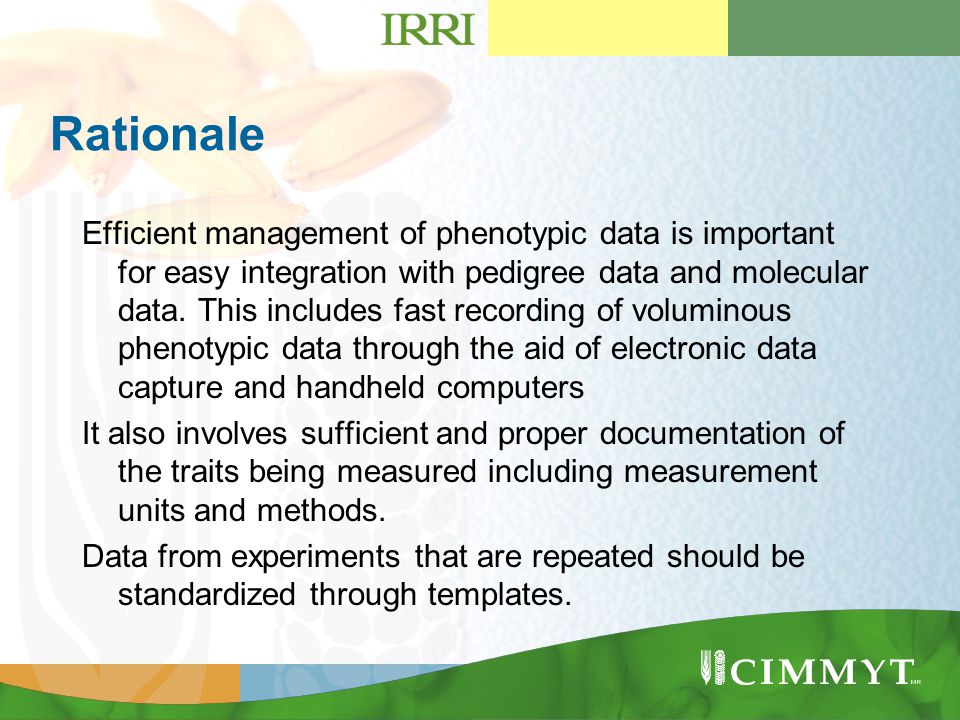 IRRI

Rationale

Efficient management of phenotypic data is important for easy integration with pedigree data and molecular data. This includes fast recording of voluminous phenotypic data through the aid of electronic data capture and handheld computers

It also involves sufficient and proper documentation of the traits being measured including measurement units and methods.

Data from experiments that are repeated should be standardized through templates.

CIMMYT